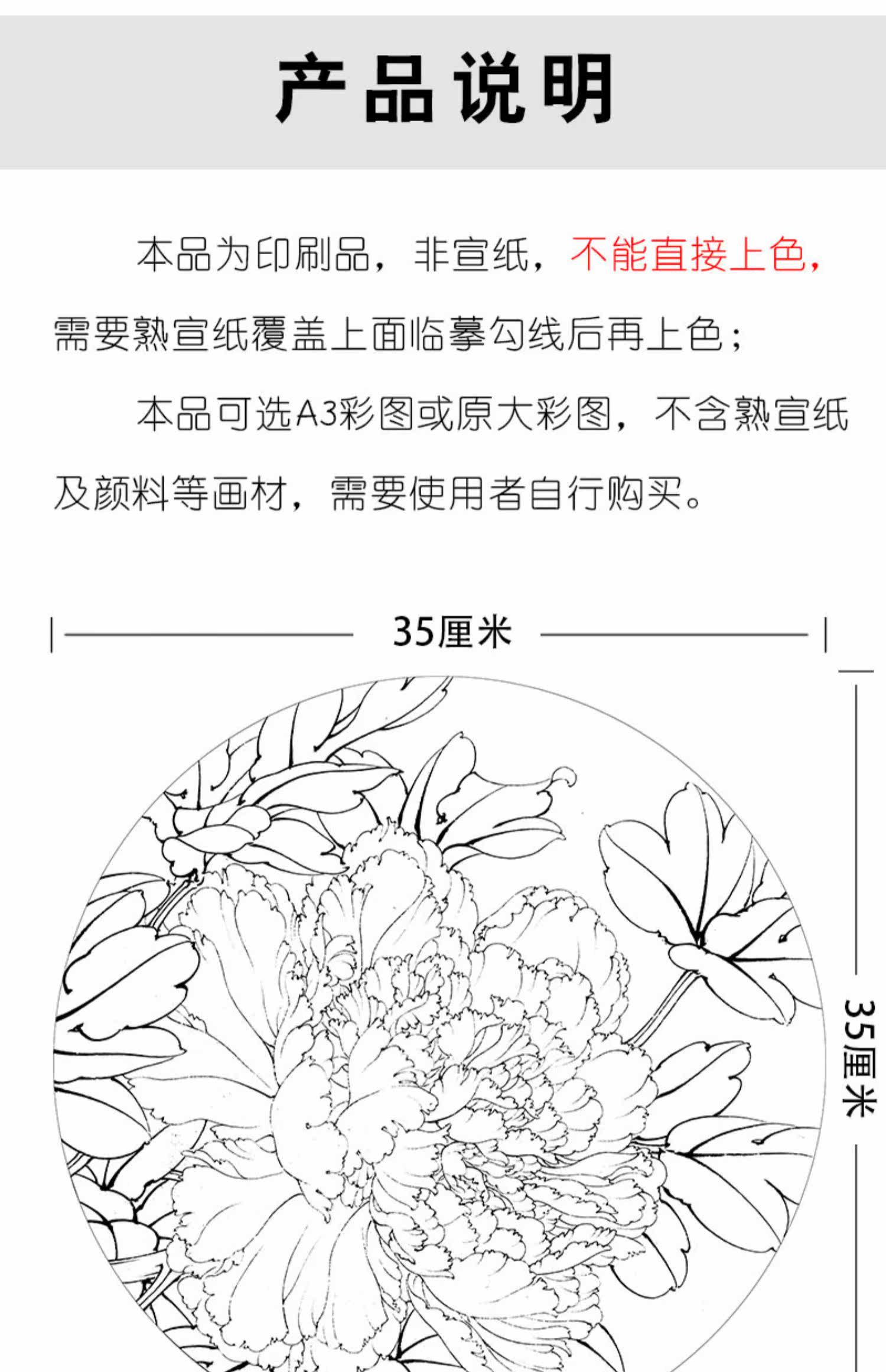 产品说明

本品为印刷品，非宣纸，不能直接上色，需要熟宣纸覆盖上面临摹勾线后再上色；

本品可选A3彩图或原大彩图，不含熟宣纸及颜料等画材，需要使用者自行购买。

35厘米

35厘米